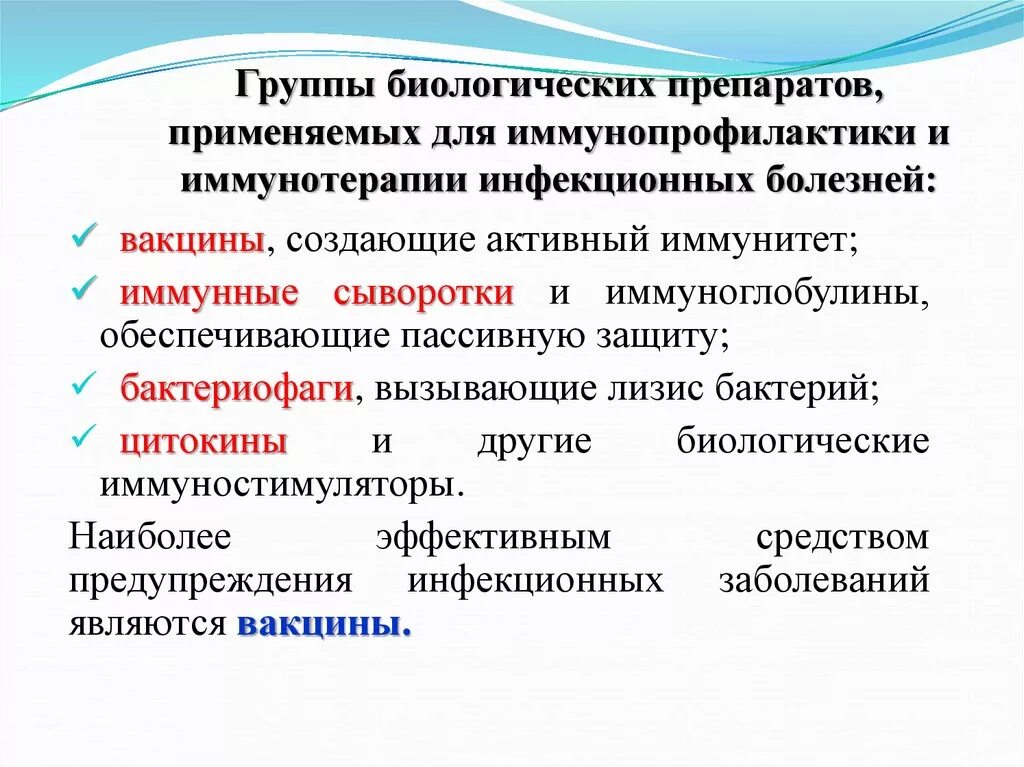 Группы биологических препаратов, применяемых для иммунопрофилактики и иммунотерапии инфекционных болезней:

✓ вакцины, создающие активный иммунитет;

✓ иммунные сыворотки и иммуноглобулины, обеспечивающие пассивную защиту;

✓ бактериофаги, вызывающие лизис бактерий;

✓ цитокины и другие биологические иммуностимуляторы.

Наиболее эффективным средством предупреждения инфекционных заболеваний являются вакцины.